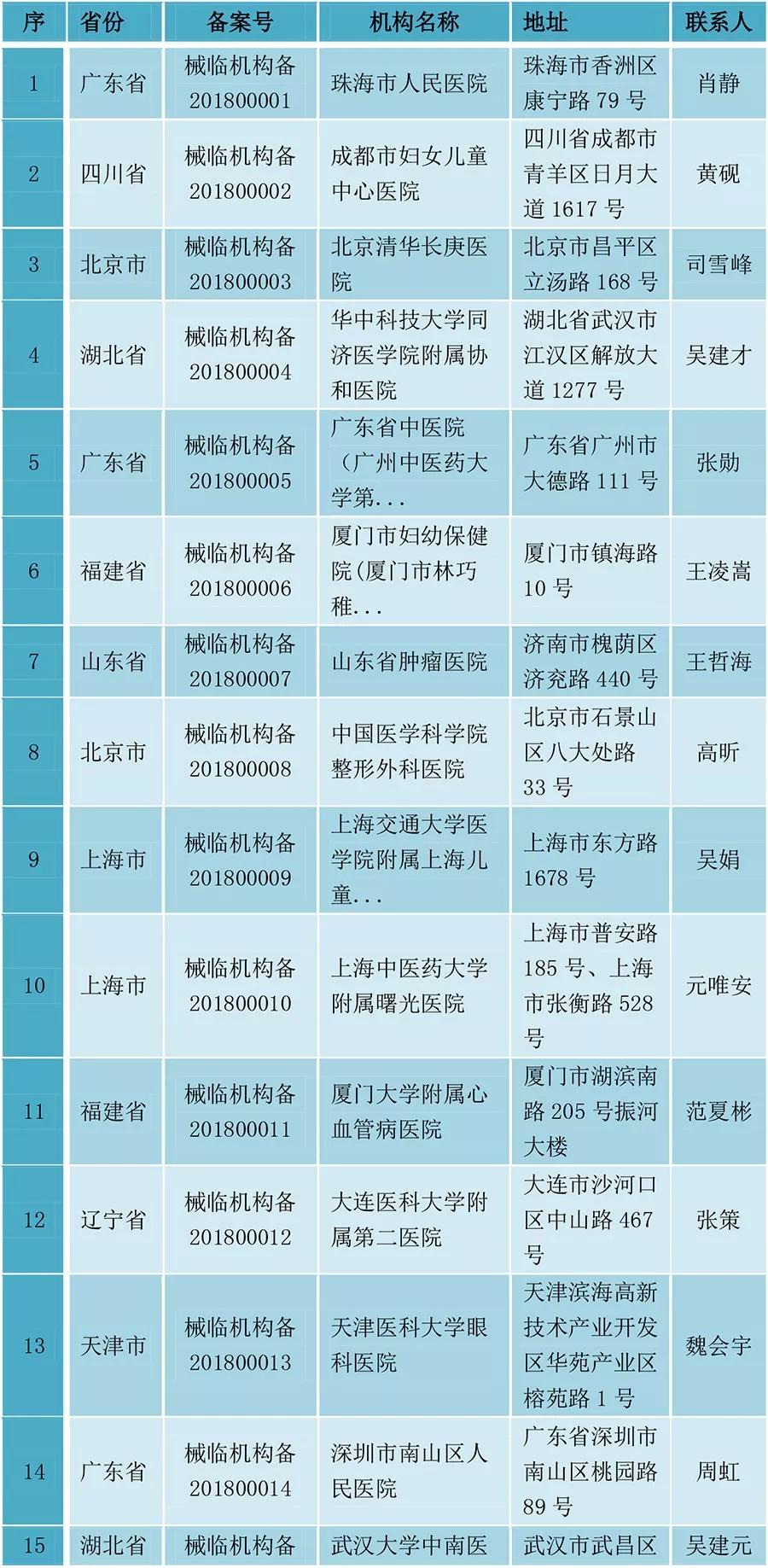 | 序 | 省份 | 备案号 | 机构名称 | 地址 | 联系人 |
|---|---|---|---|---|---|
| 1 | 广东省 | 械临机构备 201800001 | 珠海市人民医院 | 珠海市香洲区康宁路 79 号 | 肖静 |
| 2 | 四川省 | 械临机构备 201800002 | 成都市妇女儿童中心医院 | 四川省成都市青羊区日月大道 1617 号 | 黄砚 |
| 3 | 北京市 | 械临机构备 201800003 | 北京清华长庚医院 | 北京市昌平区立汤路 168 号 | 司雪峰 |
| 4 | 湖北省 | 械临机构备 201800004 | 华中科技大学同济医学院附属协和医院 | 湖北省武汉市江汉区解放大道 1277 号 | 吴建才 |
| 5 | 广东省 | 械临机构备 201800005 | 广东省中医院（广州中医药大学第... | 广东省广州市大德路 111 号 | 张勋 |
| 6 | 福建省 | 械临机构备 201800006 | 厦门市妇幼保健院(厦门市林巧稚... | 厦门市镇海路 10 号 | 王凌嵩 |
| 7 | 山东省 | 械临机构备 201800007 | 山东省肿瘤医院 | 济南市槐荫区济兖路 440 号 | 王哲海 |
| 8 | 北京市 | 械临机构备 201800008 | 中国医学科学院整形外科医院 | 北京市石景山区八大处路 33 号 | 高昕 |
| 9 | 上海市 | 械临机构备 201800009 | 上海交通大学医学院附属上海儿童... | 上海市东方路 1678 号 | 吴娟 |
| 10 | 上海市 | 械临机构备 201800010 | 上海中医药大学附属曙光医院 | 上海市普安路 185 号、上海市张衡路 528 号 | 元唯安 |
| 11 | 福建省 | 械临机构备 201800011 | 厦门大学附属心血管病医院 | 厦门市湖滨南路 205 号振河大楼 | 范夏彬 |
| 12 | 辽宁省 | 械临机构备 201800012 | 大连医科大学附属第二医院 | 大连市沙河口区中山路 467 号 | 张策 |
| 13 | 天津市 | 械临机构备 201800013 | 天津医科大学眼科医院 | 天津滨海高新技术产业开发区华苑产业区榕苑路 1 号 | 魏会宇 |
| 14 | 广东省 | 械临机构备 201800014 | 深圳市南山区人民医院 | 广东省深圳市南山区桃园路 89 号 | 周虹 |
| 15 | 湖北省 | 械临机构备 | 武汉大学中南医 | 武汉市武昌区 | 吴建元 |